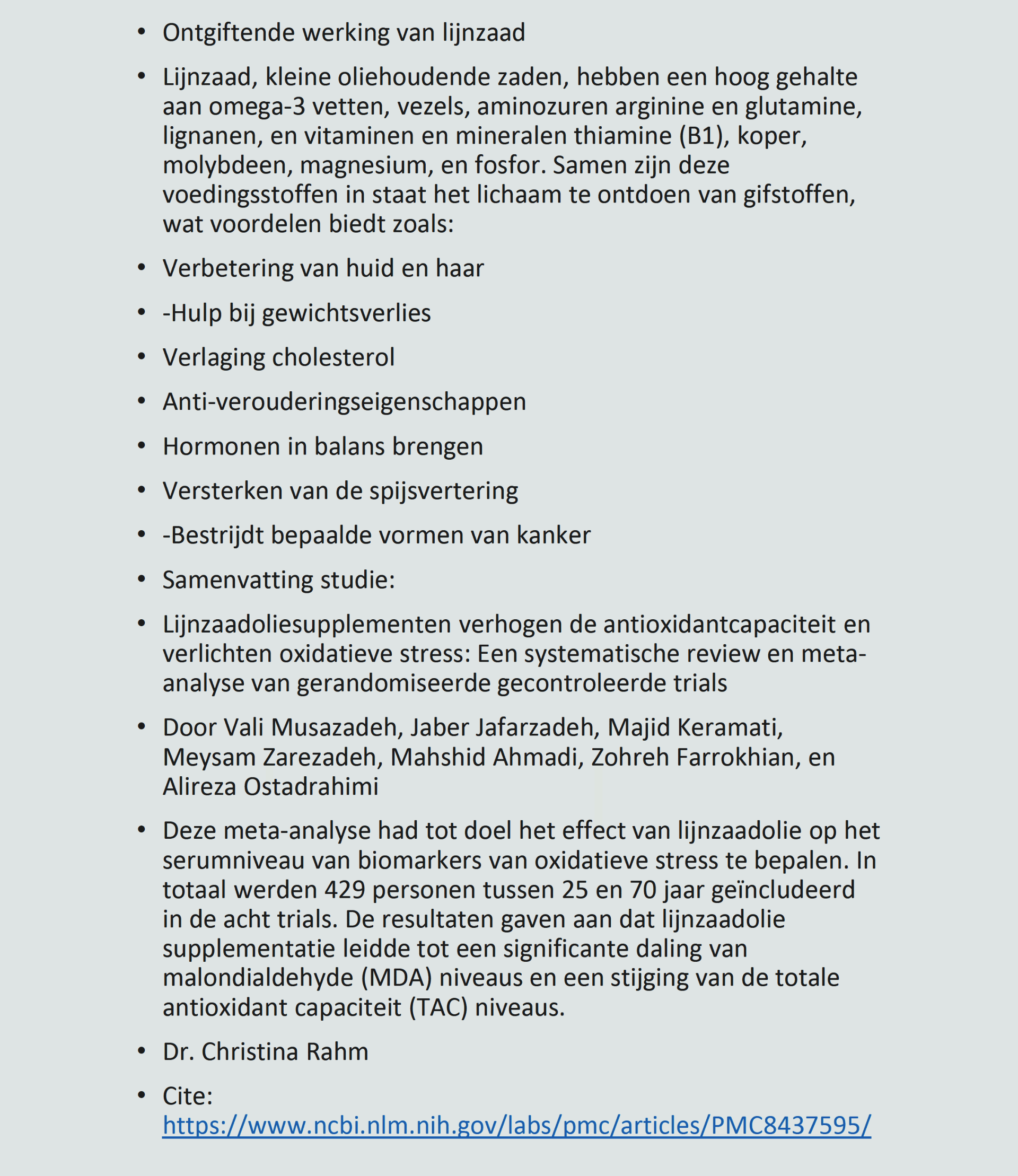 • Ontgiftende werking van lijnzaad

• Lijnzaad, kleine oliehoudende zaden, hebben een hoog gehalte aan omega-3 vetten, vezels, aminozuren arginine en glutamine, lignanen, en vitaminen en mineralen thiamine (B1), koper, molybdeen, magnesium, en fosfor. Samen zijn deze voedingsstoffen in staat het lichaam te ontdoen van gifstoffen, wat voordelen biedt zoals:

• Verbetering van huid en haar

• -Hulp bij gewichtsverlies

• Verlaging cholesterol

• Anti-verouderingseigenschappen

• Hormonen in balans brengen

• Versterken van de spijsvertering

• -Bestrijdt bepaalde vormen van kanker

• Samenvatting studie:

• Lijnzaadoliesupplementen verhogen de antioxidantcapaciteit en verlichten oxidatieve stress: Een systematische review en meta-analyse van gerandomiseerde gecontroleerde trials

• Door Vali Musazadeh, Jaber Jafarzadeh, Majid Keramati, Meysam Zarezadeh, Mahshid Ahmadi, Zohreh Farrokhian, en Alireza Ostadrahimi

• Deze meta-analyse had tot doel het effect van lijnzaadolie op het serumniveau van biomarkers van oxidatieve stress te bepalen. In totaal werden 429 personen tussen 25 en 70 jaar geïncludeerd in de acht trials. De resultaten gaven aan dat lijnzaadolie supplementatie leidde tot een significante daling van malondialdehyde (MDA) niveaus en een stijging van de totale antioxidant capaciteit (TAC) niveaus.

• Dr. Christina Rahm

• Cite: https://www.ncbi.nlm.nih.gov/labs/pmc/articles/PMC8437595/